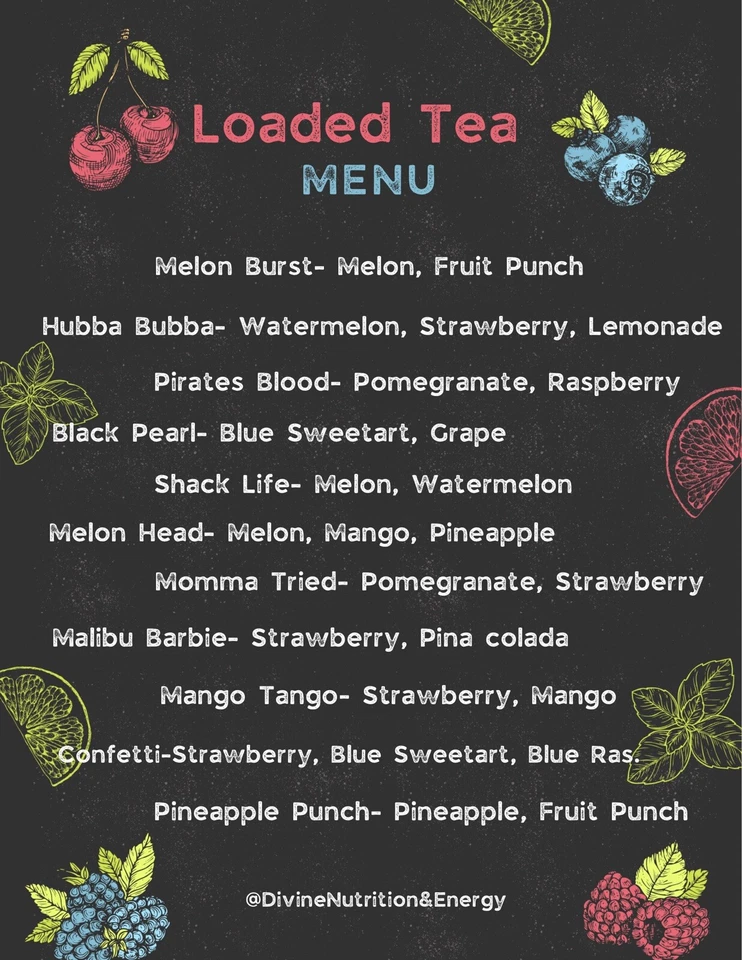 Loaded Tea
MENU

Melon Burst- Melon, Fruit Punch

Hubba Bubba- Watermelon, Strawberry, Lemonade

Pirates Blood- Pomegranate, Raspberry

Black Pearl- Blue Sweetart, Grape

Shack Life- Melon, Watermelon

Melon Head- Melon, Mango, Pineapple

Momma Tried- Pomegranate, Strawberry

Malibu Barbie- Strawberry, Pina colada

Mango Tango- Strawberry, Mango

Confetti-Strawberry, Blue Sweetart, Blue Ras.

Pineapple Punch- Pineapple, Fruit Punch

@DivineNutrition&Energy